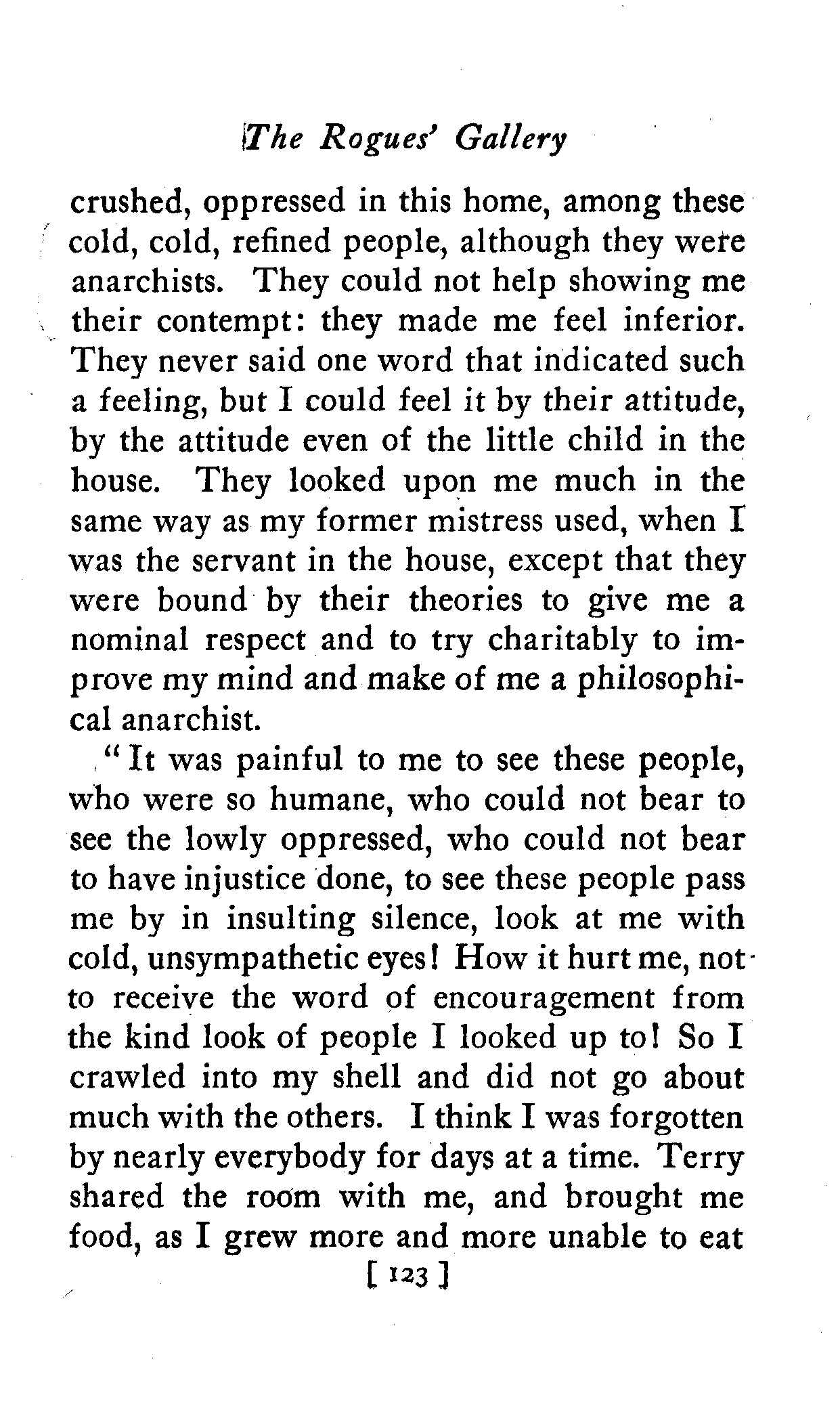 The Rogues' Gallery

crushed, oppressed in this home, among these cold, cold, refined people, although they were anarchists. They could not help showing me their contempt: they made me feel inferior. They never said one word that indicated such a feeling, but I could feel it by their attitude, by the attitude even of the little child in the house. They looked upon me much in the same way as my former mistress used, when I was the servant in the house, except that they were bound by their theories to give me a nominal respect and to try charitably to improve my mind and make of me a philosophical anarchist.

"It was painful to me to see these people, who were so humane, who could not bear to see the lowly oppressed, who could not bear to have injustice done, to see these people pass me by in insulting silence, look at me with cold, unsympathetic eyes! How it hurt me, not to receive the word of encouragement from the kind look of people I looked up to! So I crawled into my shell and did not go about much with the others. I think I was forgotten by nearly everybody for days at a time. Terry shared the room with me, and brought me food, as I grew more and more unable to eat

[ 123 ]